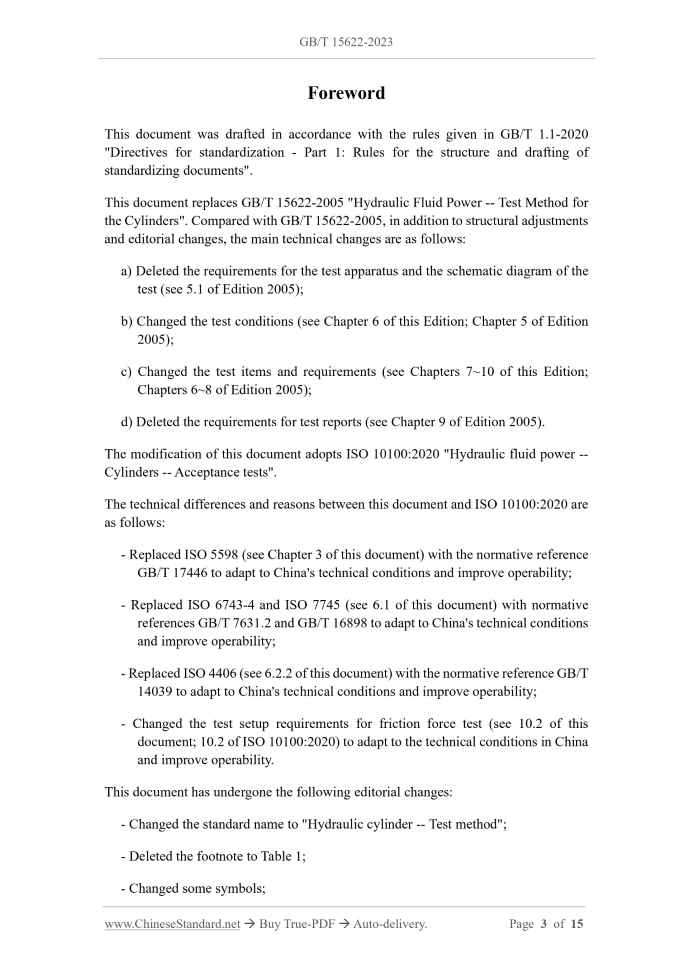 GB/T 15622-2023

Foreword

This document was drafted in accordance with the rules given in GB/T 1.1-2020 "Directives for standardization - Part 1: Rules for the structure and drafting of standardizing documents".

This document replaces GB/T 15622-2005 "Hydraulic Fluid Power -- Test Method for the Cylinders". Compared with GB/T 15622-2005, in addition to structural adjustments and editorial changes, the main technical changes are as follows:

a) Deleted the requirements for the test apparatus and the schematic diagram of the test (see 5.1 of Edition 2005);

b) Changed the test conditions (see Chapter 6 of this Edition; Chapter 5 of Edition 2005);

c) Changed the test items and requirements (see Chapters 7~10 of this Edition; Chapters 6~8 of Edition 2005);

d) Deleted the requirements for test reports (see Chapter 9 of Edition 2005).

The modification of this document adopts ISO 10100:2020 "Hydraulic fluid power -- Cylinders -- Acceptance tests".

The technical differences and reasons between this document and ISO 10100:2020 are as follows:

- Replaced ISO 5598 (see Chapter 3 of this document) with the normative reference GB/T 17446 to adapt to China's technical conditions and improve operability;

- Replaced ISO 6743-4 and ISO 7745 (see 6.1 of this document) with normative references GB/T 7631.2 and GB/T 16898 to adapt to China's technical conditions and improve operability;

- Replaced ISO 4406 (see 6.2.2 of this document) with the normative reference GB/T 14039 to adapt to China's technical conditions and improve operability;

- Changed the test setup requirements for friction force test (see 10.2 of this document; 10.2 of ISO 10100:2020) to adapt to the technical conditions in China and improve operability.

This document has undergone the following editorial changes:

- Changed the standard name to "Hydraulic cylinder -- Test method";

- Deleted the footnote to Table 1;

- Changed some symbols;

www.ChineseStandard.net → Buy True-PDF → Auto-delivery. Page 3 of 15